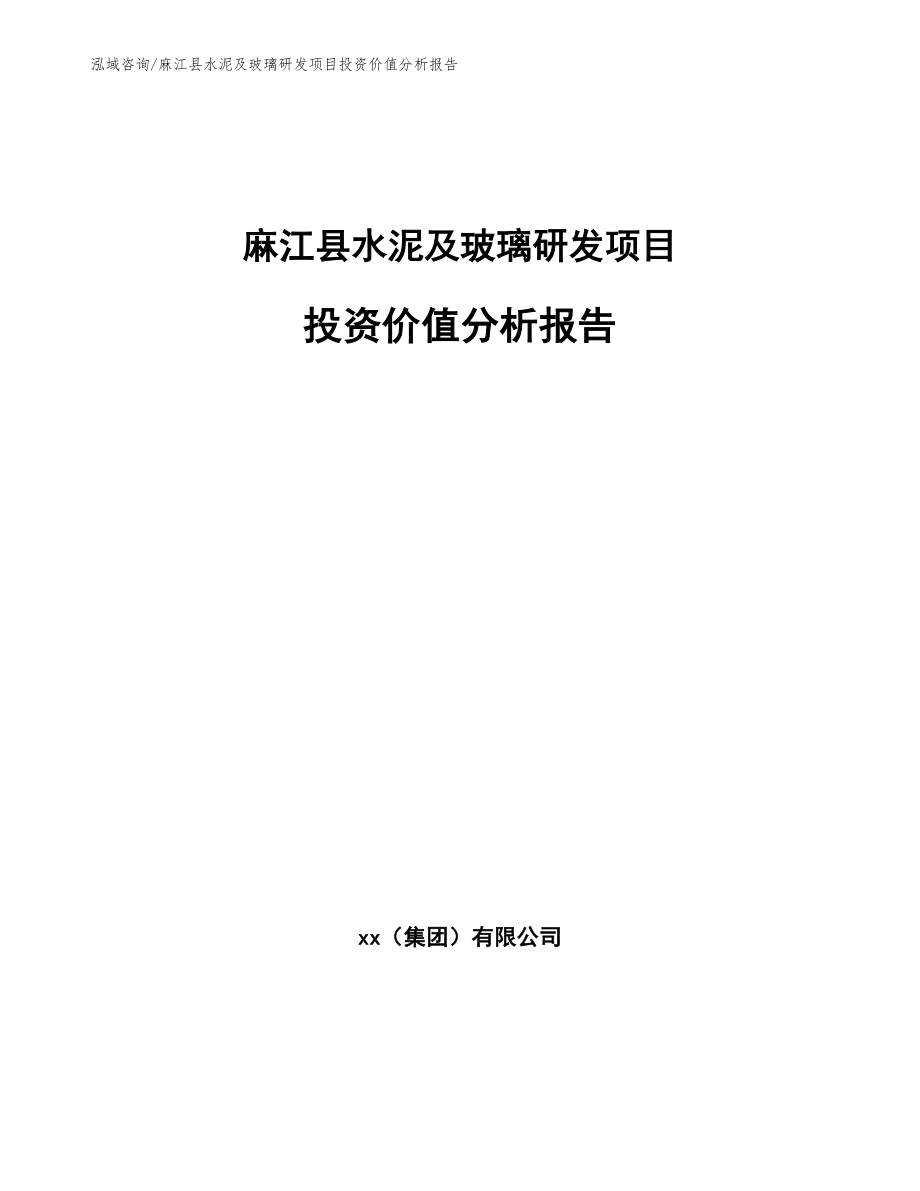 泓域咨询/麻江县水泥及玻璃研发项目投资价值分析报告

麻江县水泥及玻璃研发项目

投资价值分析报告

xx（集团）有限公司